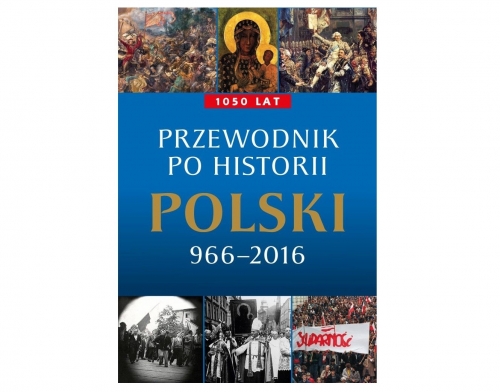 1050 LAT

PRZEWODNIK PO HISTORII

POLSKI

966–2016

SOLIDARNOŚĆ